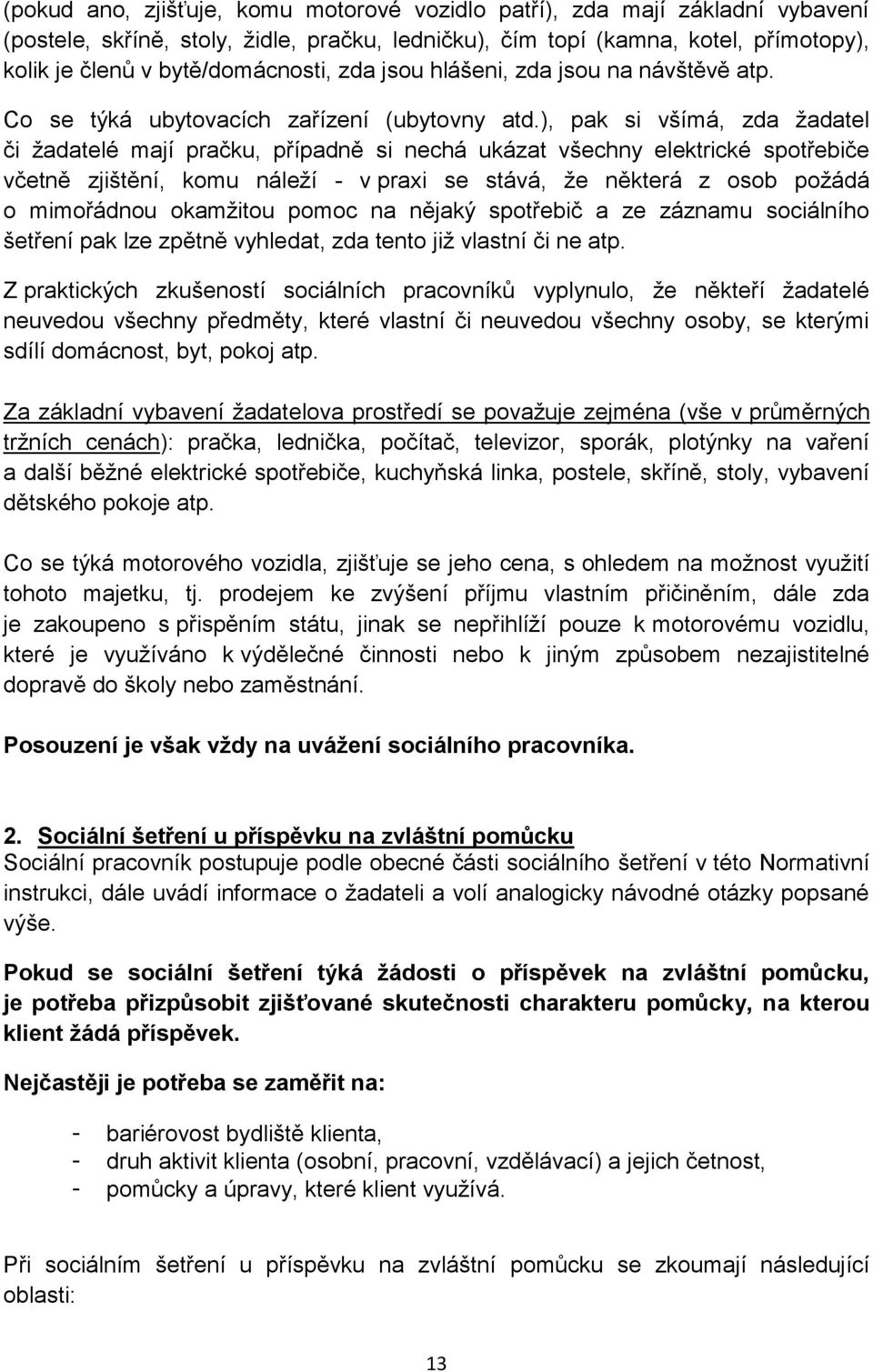 (pokud ano, zjišťuje, komu motorové vozidlo patří), zda mají základní vybavení (postele, skříně, stoly, židle, pračku, ledničku), čím topí (kamna, kotel, přímotopy), kolik je členů v bytě/domácnosti, zda jsou hlášeni, zda jsou na návštěvě atp. Co se týká ubytovacích zařízení (ubytovny atd.), pak si všímá, zda žadatel či žadatelé mají pračku, případně si nechá ukázat všechny elektrické spotřebiče včetně zjištění, komu náleží - v praxi se stává, že některá z osob požádá o mimořádnou okamžitou pomoc na nějaký spotřebič a ze záznamu sociálního šetření pak lze zpětně vyhledat, zda tento již vlastní či ne atp.

Z praktických zkušeností sociálních pracovníků vyplynulo, že někteří žadatelé neuvedou všechny předměty, které vlastní či neuvedou všechny osoby, se kterými sdílí domácnost, byt, pokoj atp.

Za základní vybavení žadatelova prostředí se považuje zejména (vše v průměrných tržních cenách): pračka, lednička, počítač, televizor, sporák, plotýnky na vaření a další běžné elektrické spotřebiče, kuchyňská linka, postele, skříně, stoly, vybavení dětského pokoje atp.

Co se týká motorového vozidla, zjišťuje se jeho cena, s ohledem na možnost využití tohoto majetku, tj. prodejem ke zvýšení příjmu vlastním přičiněním, dále zda je zakoupeno s přispěním státu, jinak se nepřihlíží pouze k motorovému vozidlu, které je využíváno k výdělečné činnosti nebo k jiným způsobem nezajistitelné dopravě do školy nebo zaměstnání.

Posouzení je však vždy na uvážení sociálního pracovníka.

2. Sociální šetření u příspěvku na zvláštní pomůcku
Sociální pracovník postupuje podle obecné části sociálního šetření v této Normativní instrukci, dále uvádí informace o žadateli a volí analogicky návodné otázky popsané výše.

Pokud se sociální šetření týká žádosti o příspěvek na zvláštní pomůcku, je potřeba přizpůsobit zjišťované skutečnosti charakteru pomůcky, na kterou klient žádá příspěvek.

Nejčastěji je potřeba se zaměřit na:

- bariérovost bydliště klienta,
- druh aktivit klienta (osobní, pracovní, vzdělávací) a jejich četnost,
- pomůcky a úpravy, které klient využívá.

Při sociálním šetření u příspěvku na zvláštní pomůcku se zkoumají následující oblasti:

13